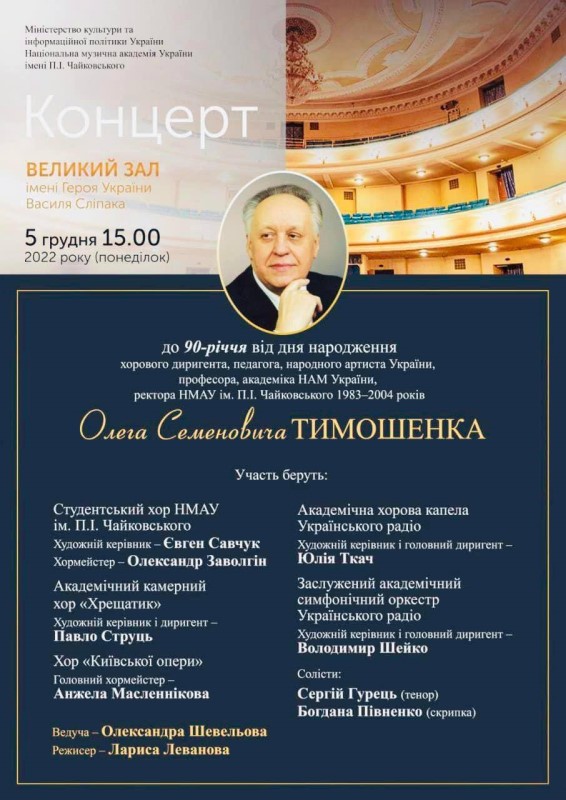 Міністерство культури та інформаційної політики України
Національна музична академія України імені П.І. Чайковського

Концерт

ВЕЛИКИЙ ЗАЛ
імені Героя України
Василя Сліпака

5 грудня 15.00
2022 року (понеділок)

до 90-річчя від дня народження хорового диригента, педагога, народного артиста України, професора, академіка НАМ України, ректора НМАУ ім. П.І. Чайковського 1983–2004 років

Олега Семеновича ТИМОШЕНКА

Участь беруть:

Студентський хор НМАУ ім. П.І. Чайковського
Художній керівник – Євген Савчук
Хормейстер – Олександр Заволгін

Академічний камерний хор «Хрещатик»
Художній керівник і диригент – Павло Струць

Хор «Київської опери»
Головний хормейстер – Анжела Масленнікова

Ведуча – Олександра Шевельова
Режисер – Лариса Леванова

Академічна хорова капела Українського радіо
Художній керівник і головний диригент – Юлія Ткач

Заслужений академічний симфонічний оркестр Українського радіо
Художній керівник і головний диригент – Володимир Шейко

Солісти:
Сергій Гурець (тенор)
Богдана Півненко (скрипка)